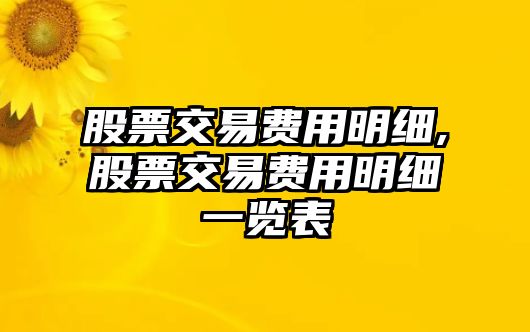 股票交易费用明细,股票交易费用明细一览表